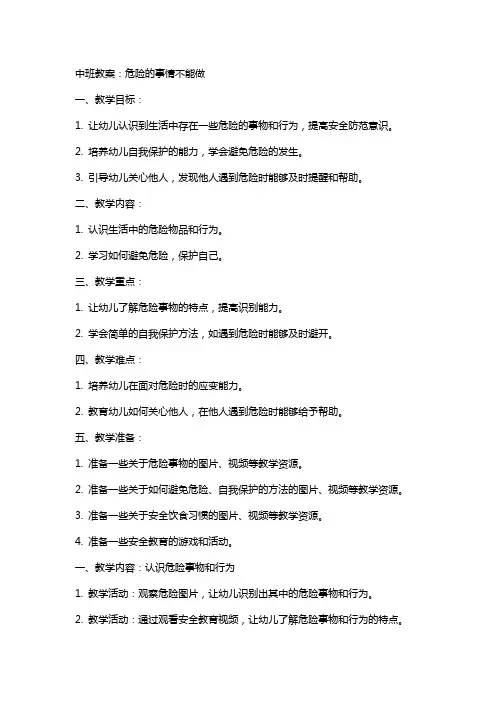 中班教案：危险的事情不能做

一、教学目标：

1. 让幼儿认识到生活中存在一些危险的事物和行为，提高安全防范意识。

2. 培养幼儿自我保护的能力，学会避免危险的发生。

3. 引导幼儿关心他人，发现他人遇到危险时能够及时提醒和帮助。

二、教学内容：

1. 认识生活中的危险物品和行为。

2. 学习如何避免危险，保护自己。

三、教学重点：

1. 让幼儿了解危险事物的特点，提高识别能力。

2. 学会简单的自我保护方法，如遇到危险时能够及时避开。

四、教学难点：

1. 培养幼儿在面对危险时的应变能力。

2. 教育幼儿如何关心他人，在他人遇到危险时能够给予帮助。

五、教学准备：

1. 准备一些关于危险事物的图片、视频等教学资源。

2. 准备一些关于如何避免危险、自我保护的方法的图片、视频等教学资源。

3. 准备一些关于安全饮食习惯的图片、视频等教学资源。

4. 准备一些安全教育的游戏和活动。

一、教学内容：认识危险事物和行为

1. 教学活动：观察危险图片，让幼儿识别出其中的危险事物和行为。

2. 教学活动：通过观看安全教育视频，让幼儿了解危险事物和行为的特点。